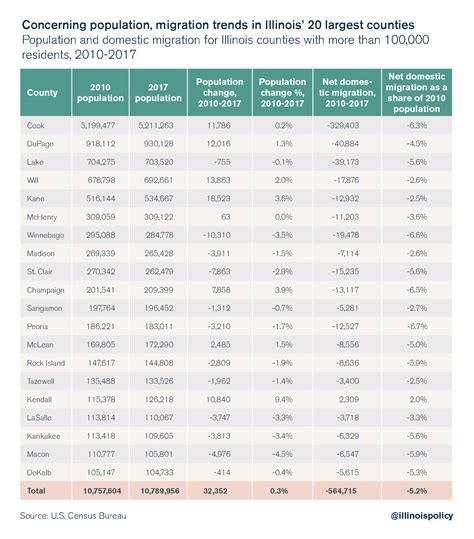 Concerning population, migration trends in Illinois' 20 largest counties
Population and domestic migration for Illinois counties with more than 100,000 residents, 2010-2017

| County | 2010 population | 2017 population | Population change, 2010-2017 | Population change %, 2010-2017 | Net domestic migration, 2010-2017 | Net domestic migration as a share of 2010 population |
|---|---|---|---|---|---|---|
| Cook | 5,199,477 | 5,211,263 | 11,786 | 0.2% | -329,403 | -6.3% |
| DuPage | 918,112 | 930,128 | 12,016 | 1.3% | -40,884 | -4.5% |
| Lake | 704,275 | 703,520 | -755 | -0.1% | -39,173 | -5.6% |
| Will | 678,798 | 692,661 | 13,863 | 2.0% | -17,876 | -2.6% |
| Kane | 516,144 | 534,667 | 18,523 | 3.6% | -12,932 | -2.5% |
| McHenry | 309,059 | 309,122 | 63 | 0.0% | -11,203 | -3.6% |
| Winnebago | 295,088 | 284,778 | -10,310 | -3.5% | -19,478 | -6.6% |
| Madison | 269,339 | 265,428 | -3,911 | -1.5% | -7,114 | -2.6% |
| St. Clair | 270,342 | 262,479 | -7,863 | -2.9% | -15,235 | -5.6% |
| Champaign | 201,541 | 209,399 | 7,858 | 3.9% | -13,117 | -6.5% |
| Sangamon | 197,764 | 196,452 | -1,312 | -0.7% | -5,281 | -2.7% |
| Peoria | 186,221 | 183,011 | -3,210 | -1.7% | -12,527 | -6.7% |
| McLean | 169,805 | 172,290 | 2,485 | 1.5% | -8,556 | -5.0% |
| Rock Island | 147,617 | 144,808 | -2,809 | -1.9% | -8,636 | -5.9% |
| Tazewell | 135,488 | 133,526 | -1,962 | -1.4% | -3,400 | -2.5% |
| Kendall | 115,378 | 126,218 | 10,840 | 9.4% | 2,309 | 2.0% |
| LaSalle | 113,814 | 110,067 | -3,747 | -3.3% | -3,718 | -3.3% |
| Kankakee | 113,418 | 109,605 | -3,813 | -3.4% | -6,329 | -5.6% |
| Macon | 110,777 | 105,801 | -4,976 | -4.5% | -6,547 | -5.9% |
| DeKalb | 105,147 | 104,733 | -414 | -0.4% | -5,615 | -5.3% |
| Total | 10,757,604 | 10,789,956 | 32,352 | 0.3% | -564,715 | -5.2% |

Source: U.S. Census Bureau
@illinoispolicy